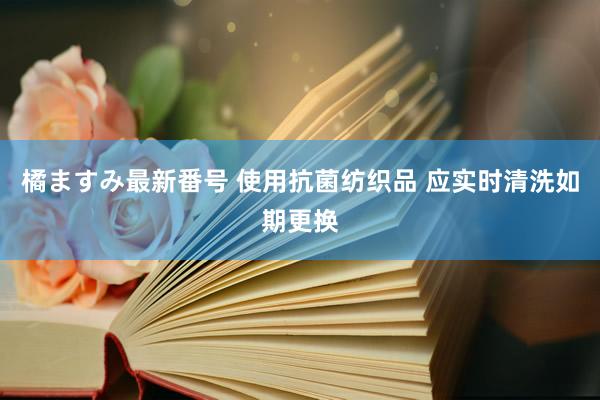 橘ますみ最新番号 使用抗菌纺织品 应实时清洗如期更换